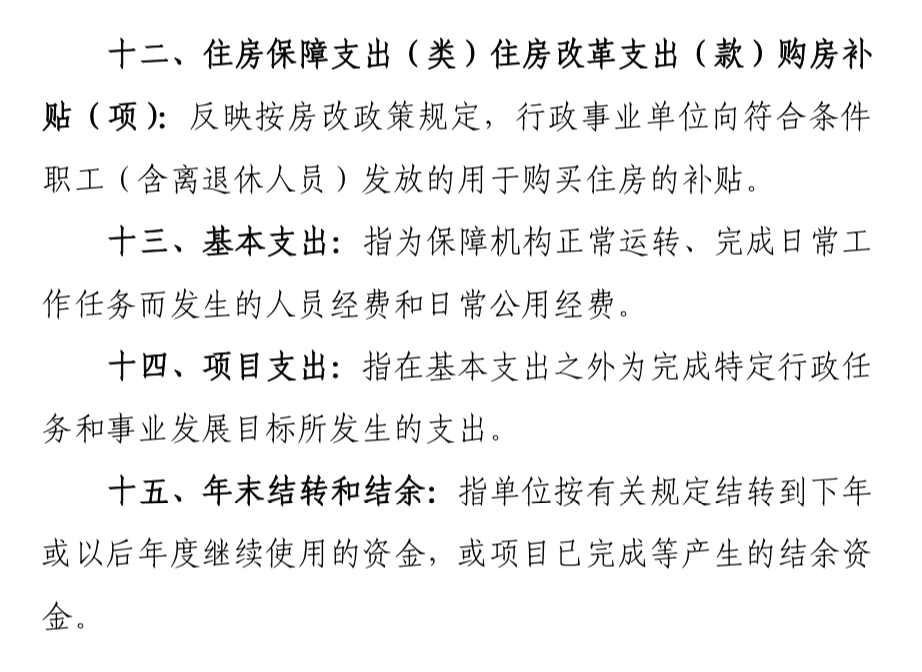 十二、住房保障支出（类）住房改革支出（款）购房补贴（项）：反映按房改政策规定，行政事业单位向符合条件职工（含离退休人员）发放的用于购买住房的补贴。

十三、基本支出：指为保障机构正常运转、完成日常工作任务而发生的人员经费和日常公用经费。

十四、项目支出：指在基本支出之外为完成特定行政任务和事业发展目标所发生的支出。

十五、年末结转和结余：指单位按有关规定结转到下年或以后年度继续使用的资金，或项目已完成等产生的结余资金。